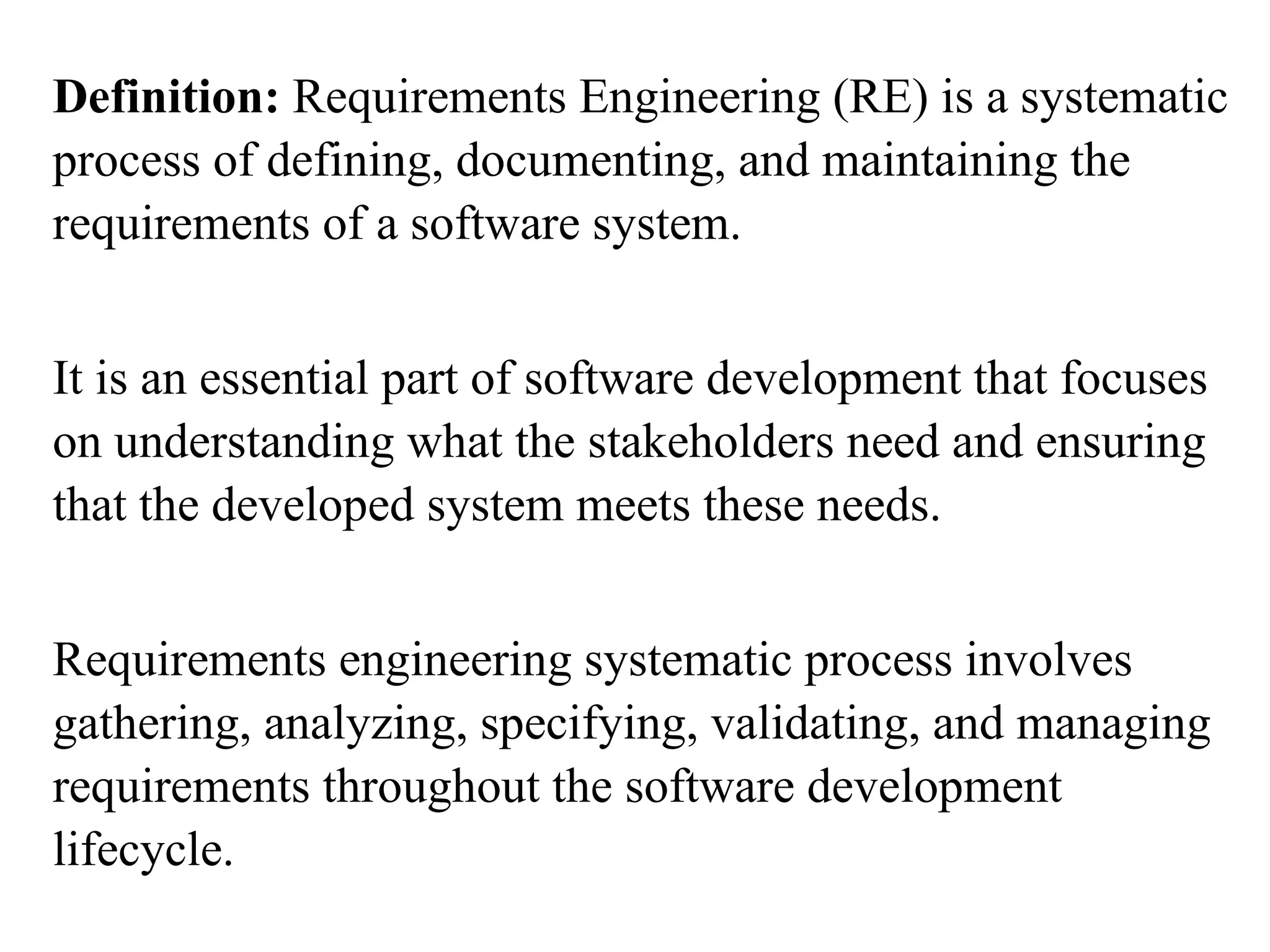 Definition: Requirements Engineering (RE) is a systematic process of defining, documenting, and maintaining the requirements of a software system.

It is an essential part of software development that focuses on understanding what the stakeholders need and ensuring that the developed system meets these needs.

Requirements engineering systematic process involves gathering, analyzing, specifying, validating, and managing requirements throughout the software development lifecycle.